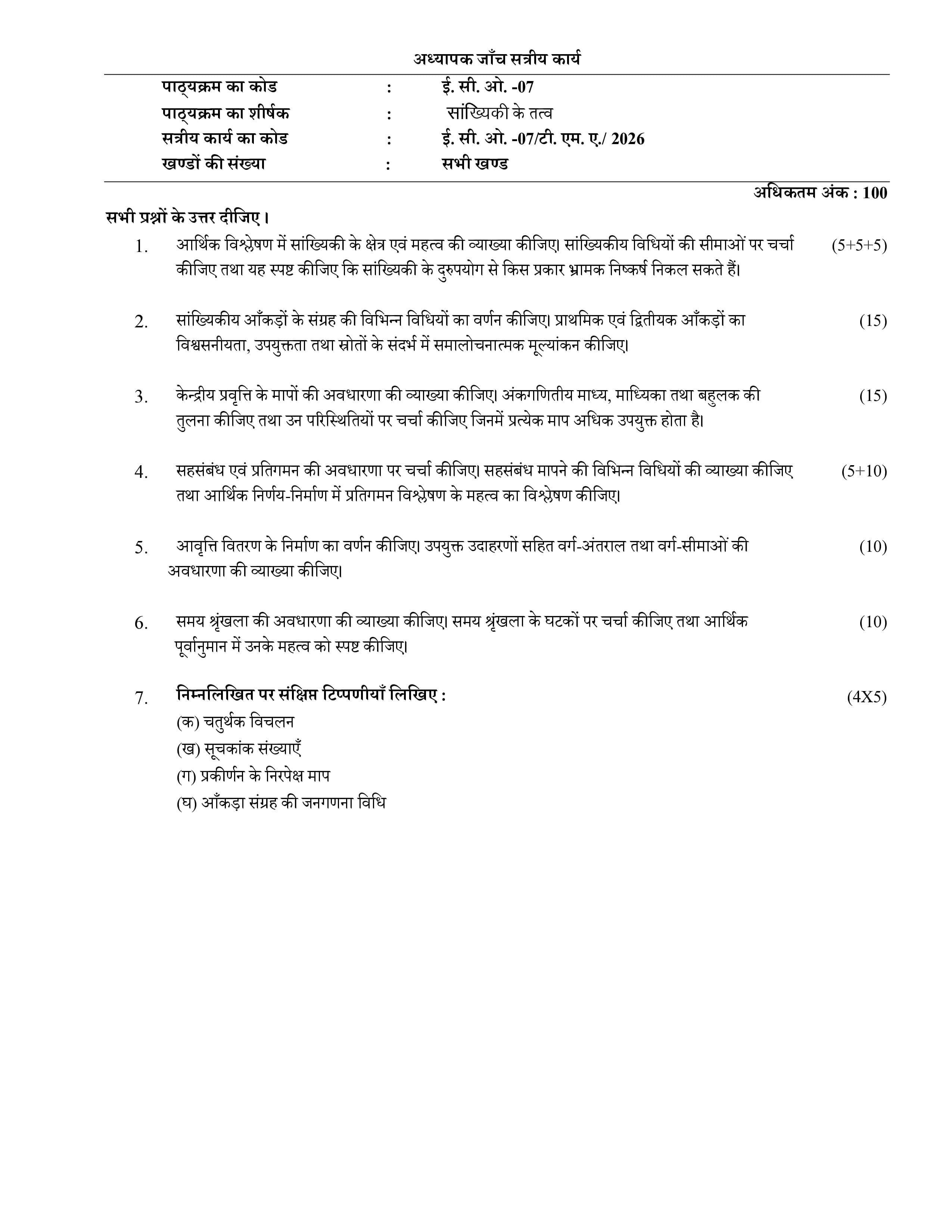 अध्यापक जाँच सत्रीय कार्य

पाठ्यक्रम का कोड : ई. सी. ओ. -07
पाठ्यक्रम का शीर्षक : सांख्यिकी के तत्व
सत्रीय कार्य का कोड : ई. सी. ओ. -07/टी. एम. ए./ 2026
खण्डों की संख्या : सभी खण्ड

अधिकतम अंक : 100

सभी प्रश्नों के उत्तर दीजिए।

1. आर्थिक विश्लेषण में सांख्यिकी के क्षेत्र एवं महत्व की व्याख्या कीजिए। सांख्यिकीय विधियों की सीमाओं पर चर्चा कीजिए तथा यह स्पष्ट कीजिए कि सांख्यिकी के दुरुपयोग से किस प्रकार भ्रामक निष्कर्ष निकल सकते हैं। (5+5+5)

2. सांख्यिकीय आँकड़ों के संग्रह की विभिन्न विधियों का वर्णन कीजिए। प्राथमिक एवं द्वितीयक आँकड़ों का विश्वसनीयता, उपयुक्तता तथा स्रोतों के संदर्भ में समालोचनात्मक मूल्यांकन कीजिए। (15)

3. केन्द्रीय प्रवृत्ति के मापों की अवधारणा की व्याख्या कीजिए। अंकगणितीय माध्य, माध्यिका तथा बहुलक की तुलना कीजिए तथा उन परिस्थितियों पर चर्चा कीजिए जिनमें प्रत्येक माप अधिक उपयुक्त होता है। (15)

4. सहसंबंध एवं प्रतिगमन की अवधारणा पर चर्चा कीजिए। सहसंबंध मापने की विभिन्न विधियों की व्याख्या कीजिए तथा आर्थिक निर्णय-निर्माण में प्रतिगमन विश्लेषण के महत्व का विश्लेषण कीजिए। (5+10)

5. आवृत्ति वितरण के निर्माण का वर्णन कीजिए। उपयुक्त उदाहरणों सहित वर्ग-अंतराल तथा वर्ग-सीमाओं की अवधारणा की व्याख्या कीजिए। (10)

6. समय श्रृंखला की अवधारणा की व्याख्या कीजिए। समय श्रृंखला के घटकों पर चर्चा कीजिए तथा आर्थिक पूर्वानुमान में उनके महत्व को स्पष्ट कीजिए। (10)

7. निम्नलिखित पर संक्षिप्त टिप्पणीयाँ लिखिए : (4X5)
(क) चतुर्थक विचलन
(ख) सूचकांक संख्याएँ
(ग) प्रकीर्णन के निरपेक्ष माप
(घ) आँकड़ा संग्रह की जनगणना विधि